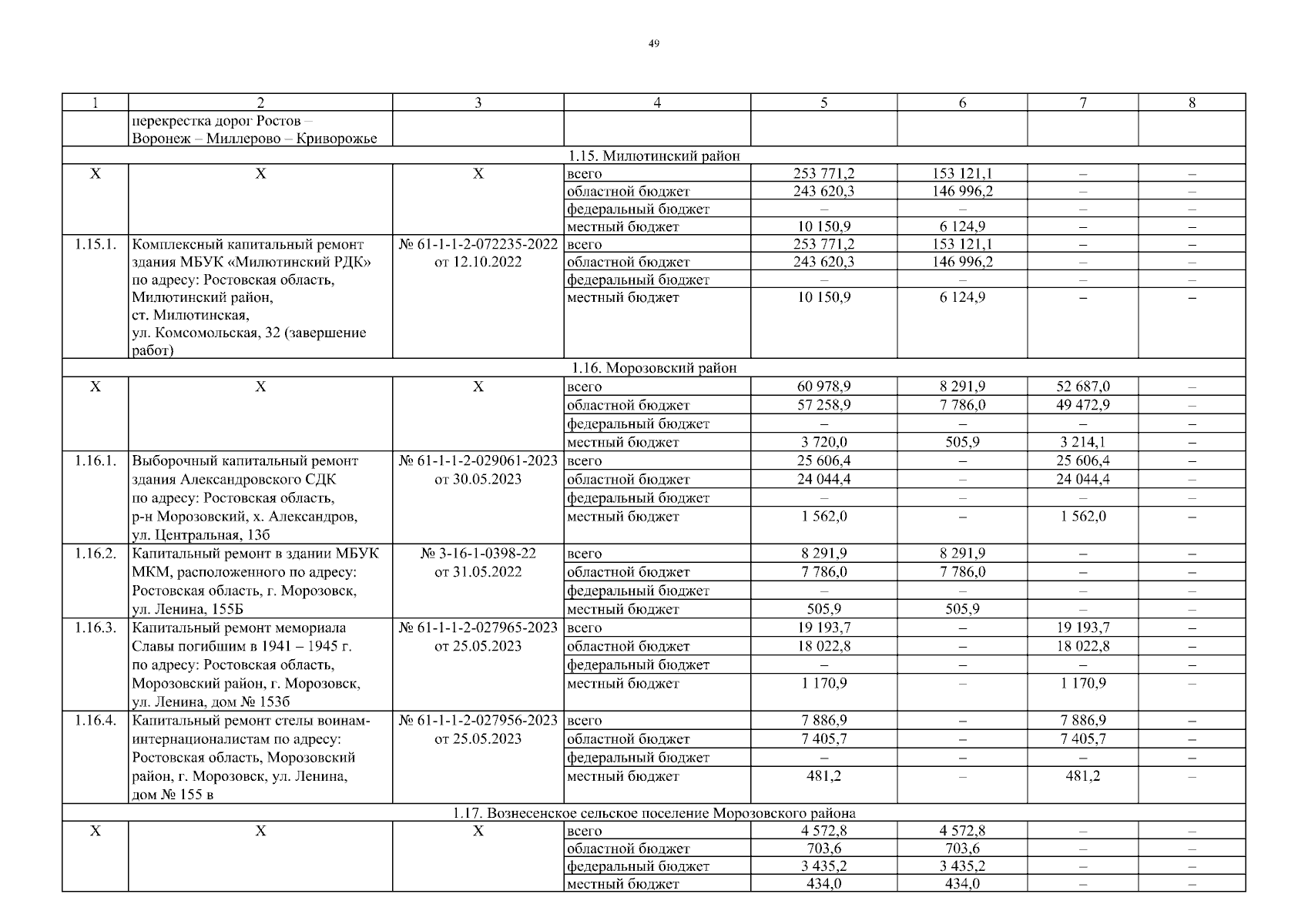 49

| 1 | 2 | 3 | 4 | 5 | 6 | 7 | 8 |
|---|---|---|---|---|---|---|---|
| | перекрестка дорог Ростов – Воронеж – Миллерово – Криворожье | | | | | | |
| 1.15. Милютинский район | | | | | | | |
| Х | Х | Х | всего | 253 771,2 | 153 121,1 | – | – |
| | | | областной бюджет | 243 620,3 | 146 996,2 | – | – |
| | | | федеральный бюджет | – | – | – | – |
| | | | местный бюджет | 10 150,9 | 6 124,9 | – | – |
| 1.15.1. | Комплексный капитальный ремонт здания МБУК «Милютинский РДК» по адресу: Ростовская область, Милютинский район, ст. Милютинская, ул. Комсомольская, 32 (завершение работ) | № 61-1-1-2-072235-2022 от 12.10.2022 | всего | 253 771,2 | 153 121,1 | – | – |
| | | | областной бюджет | 243 620,3 | 146 996,2 | – | – |
| | | | федеральный бюджет | – | – | – | – |
| | | | местный бюджет | 10 150,9 | 6 124,9 | – | – |
| 1.16. Морозовский район | | | | | | | |
| Х | Х | Х | всего | 60 978,9 | 8 291,9 | 52 687,0 | – |
| | | | областной бюджет | 57 258,9 | 7 786,0 | 49 472,9 | – |
| | | | федеральный бюджет | – | – | – | – |
| | | | местный бюджет | 3 720,0 | 505,9 | 3 214,1 | – |
| 1.16.1. | Выборочный капитальный ремонт здания Александровского СДК по адресу: Ростовская область, р-н Морозовский, х. Александров, ул. Центральная, 13б | № 61-1-1-2-029061-2023 от 30.05.2023 | всего | 25 606,4 | – | 25 606,4 | – |
| | | | областной бюджет | 24 044,4 | – | 24 044,4 | – |
| | | | федеральный бюджет | – | – | – | – |
| | | | местный бюджет | 1 562,0 | – | 1 562,0 | – |
| 1.16.2. | Капитальный ремонт в здании МБУК МКМ, расположенного по адресу: Ростовская область, г. Морозовск, ул. Ленина, 155Б | № 3-16-1-0398-22 от 31.05.2022 | всего | 8 291,9 | 8 291,9 | – | – |
| | | | областной бюджет | 7 786,0 | 7 786,0 | – | – |
| | | | федеральный бюджет | – | – | – | – |
| | | | местный бюджет | 505,9 | 505,9 | – | – |
| 1.16.3. | Капитальный ремонт мемориала Славы погибшим в 1941 – 1945 г. по адресу: Ростовская область, Морозовский район, г. Морозовск, ул. Ленина, дом № 153б | № 61-1-1-2-027965-2023 от 25.05.2023 | всего | 19 193,7 | – | 19 193,7 | – |
| | | | областной бюджет | 18 022,8 | – | 18 022,8 | – |
| | | | федеральный бюджет | – | – | – | – |
| | | | местный бюджет | 1 170,9 | – | 1 170,9 | – |
| 1.16.4. | Капитальный ремонт стелы воинам-интернационалистам по адресу: Ростовская область, Морозовский район, г. Морозовск, ул. Ленина, дом № 155 в | № 61-1-1-2-027956-2023 от 25.05.2023 | всего | 7 886,9 | – | 7 886,9 | – |
| | | | областной бюджет | 7 405,7 | – | 7 405,7 | – |
| | | | федеральный бюджет | – | – | – | – |
| | | | местный бюджет | 481,2 | – | 481,2 | – |
| 1.17. Вознесенское сельское поселение Морозовского района | | | | | | | |
| Х | Х | Х | всего | 4 572,8 | 4 572,8 | – | – |
| | | | областной бюджет | 703,6 | 703,6 | – | – |
| | | | федеральный бюджет | 3 435,2 | 3 435,2 | – | – |
| | | | местный бюджет | 434,0 | 434,0 | – | – |